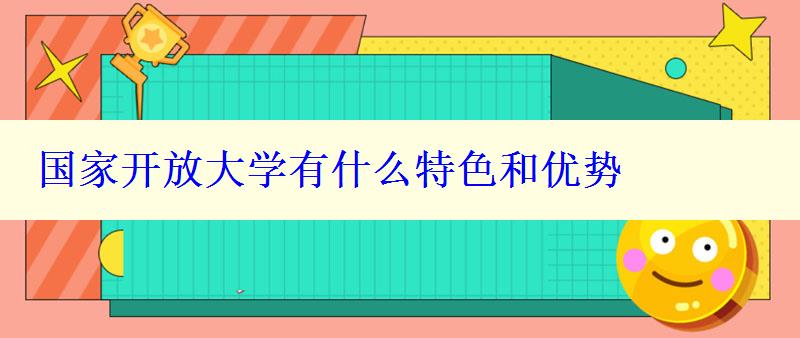 国家开放大学有什么特色和优势